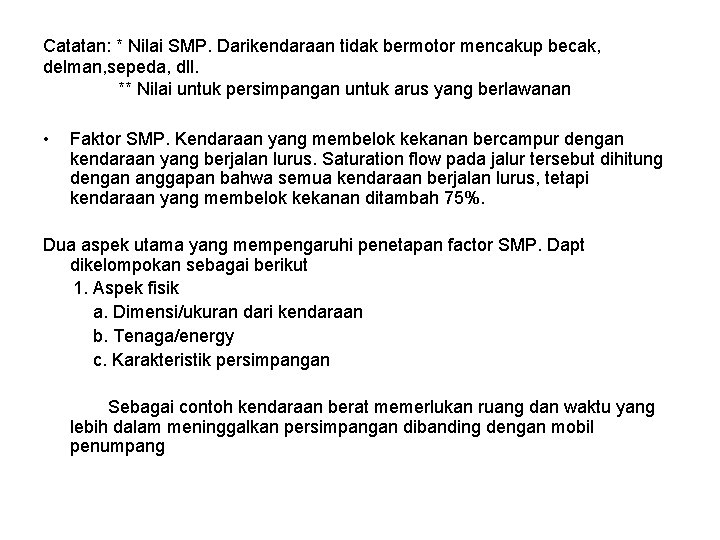 Catatan: * Nilai SMP. Darikendaraan tidak bermotor mencakup becak, delman,sepeda, dll.
** Nilai untuk persimpangan untuk arus yang berlawanan

• Faktor SMP. Kendaraan yang membelok kekanan bercampur dengan kendaraan yang berjalan lurus. Saturation flow pada jalur tersebut dihitung dengan anggapan bahwa semua kendaraan berjalan lurus, tetapi kendaraan yang membelok kekanan ditambah 75%.

Dua aspek utama yang mempengaruhi penetapan factor SMP. Dapt dikelompokan sebagai berikut
1. Aspek fisik
a. Dimensi/ukuran dari kendaraan
b. Tenaga/energy
c. Karakteristik persimpangan

Sebagai contoh kendaraan berat memerlukan ruang dan waktu yang lebih dalam meninggalkan persimpangan dibanding dengan mobil penumpang